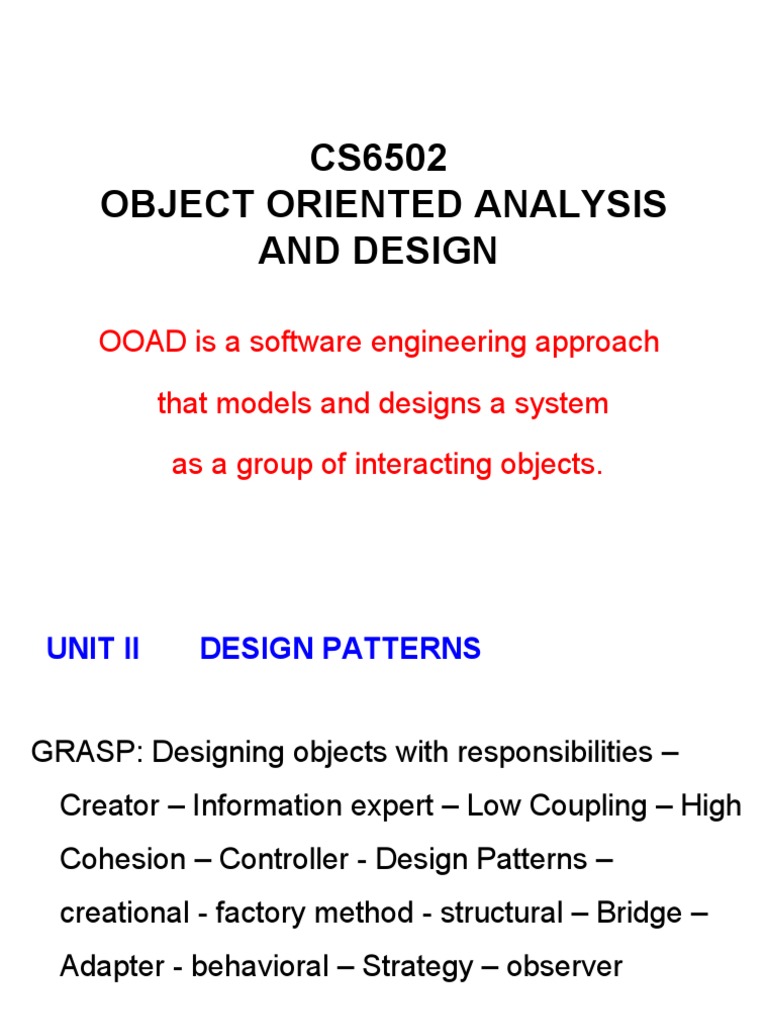 CS6502
OBJECT ORIENTED ANALYSIS AND DESIGN

OOAD is a software engineering approach that models and designs a system as a group of interacting objects.

UNIT II DESIGN PATTERNS

GRASP: Designing objects with responsibilities – Creator – Information expert – Low Coupling – High Cohesion – Controller - Design Patterns – creational - factory method - structural – Bridge – Adapter - behavioral – Strategy – observer